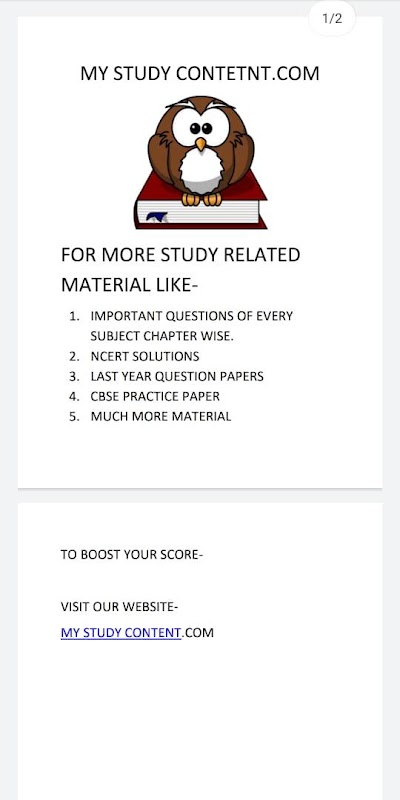 1/2

MY STUDY CONTETNT.COM

FOR MORE STUDY RELATED MATERIAL LIKE-

1. IMPORTANT QUESTIONS OF EVERY SUBJECT CHAPTER WISE.
2. NCERT SOLUTIONS
3. LAST YEAR QUESTION PAPERS
4. CBSE PRACTICE PAPER
5. MUCH MORE MATERIAL

TO BOOST YOUR SCORE-

VISIT OUR WEBSITE-

MY STUDY CONTENT.COM